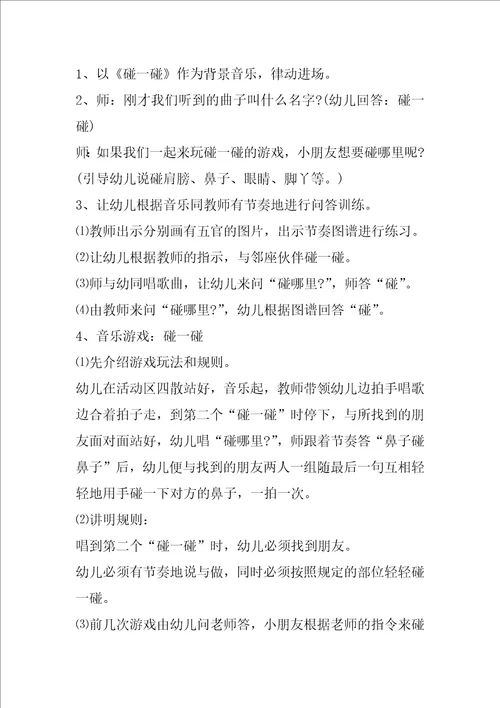 1、以《碰一碰》作为背景音乐，律动进场。

2、师：刚才我们听到的曲子叫什么名字?(幼儿回答：碰一碰)

师：如果我们一起来玩碰一碰的游戏，小朋友想要碰哪里呢?(引导幼儿说碰肩膀、鼻子、眼睛、脚丫等。)

3、让幼儿根据音乐同教师有节奏地进行问答训练。

⑴教师出示分别画有五官的图片，出示节奏图谱进行练习。

⑵让幼儿根据教师的指示，与邻座伙伴碰一碰。

⑶师与幼同唱歌曲，让幼儿来问“碰哪里?”，师答“碰”。

⑷由教师来问“碰哪里?”，幼儿根据图谱回答“碰”。

4、音乐游戏：碰一碰

⑴先介绍游戏玩法和规则。

幼儿在活动区四散站好，音乐起，教师带领幼儿边拍手唱歌边合着拍子走，到第二个“碰一碰”时停下，与所找到的朋友面对面站好，幼儿唱“碰哪里?”，师跟着节奏答“鼻子碰鼻子”后，幼儿便与找到的朋友两人一组随最后一句互相轻轻地用手碰一下对方的鼻子，一拍一次。

⑵讲明规则：

唱到第二个“碰一碰”时，幼儿必须找到朋友。

幼儿必须有节奏地说与做，同时必须按照规定的部位轻轻碰一碰。

⑶前几次游戏由幼儿问老师答，小朋友根据老师的指令来碰